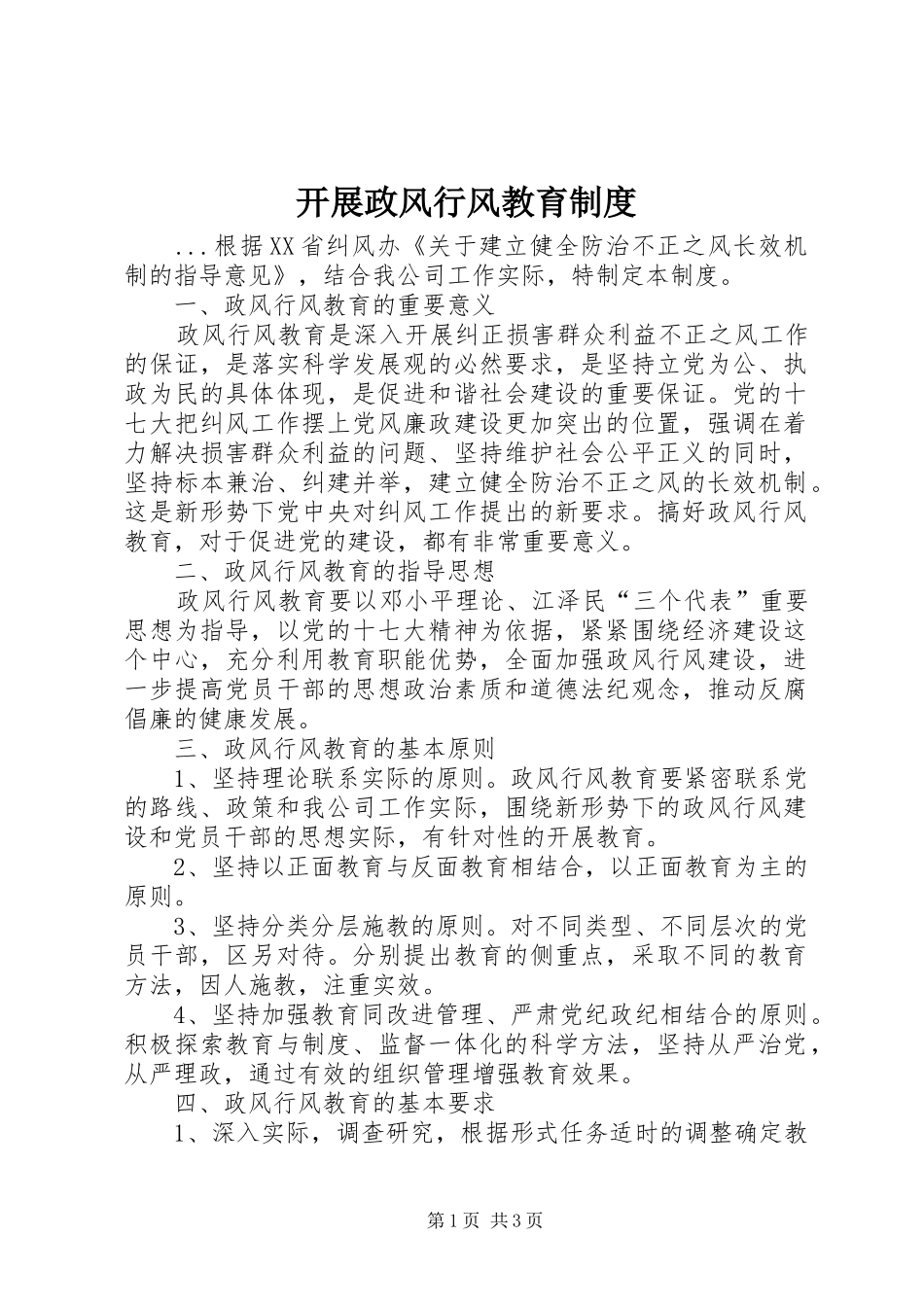 开展政风行风教育制度

...根据XX省纠风办《关于建立健全防治不正之风长效机制的指导意见》，结合我公司工作实际，特制定本制度。

一、政风行风教育的重要意义

政风行风教育是深入开展纠正损害群众利益不正之风工作的保证，是落实科学发展观的必然要求，是坚持立党为公、执政为民的具体体现，是促进和谐社会建设的重要保证。党的十七大把纠风工作摆上党风廉政建设更加突出的位置，强调在着力解决损害群众利益的问题、坚持维护社会公平正义的同时，坚持标本兼治、纠建并举，建立健全防治不正之风的长效机制。这是新形势下党中央对纠风工作提出的新要求。搞好政风行风教育，对于促进党的建设，都有非常重要意义。

二、政风行风教育的指导思想

政风行风教育要以邓小平理论、江泽民“三个代表”重要思想为指导，以党的十七大精神为依据，紧紧围绕经济建设这个中心，充分利用教育职能优势，全面加强政风行风建设，进一步提高党员干部的思想政治素质和道德法纪观念，推动反腐倡廉的健康发展。

三、政风行风教育的基本原则

1、坚持理论联系实际的原则。政风行风教育要紧密联系党的路线、政策和我公司工作实际，围绕新形势下的政风行风建设和党员干部的思想实际，有针对性的开展教育。

2、坚持以正面教育与反面教育相结合，以正面教育为主的原则。

3、坚持分类分层施教的原则。对不同类型、不同层次的党员干部，区另对待。分别提出教育的侧重点，采取不同的教育方法，因人施教，注重实效。

4、坚持加强教育同改进管理、严肃党纪政纪相结合的原则。积极探索教育与制度、监督一体化的科学方法，坚持从严治党，从严理政，通过有效的组织管理增强教育效果。

四、政风行风教育的基本要求

1、深入实际，调查研究，根据形式任务适时的调整确定教

第1页 共3页